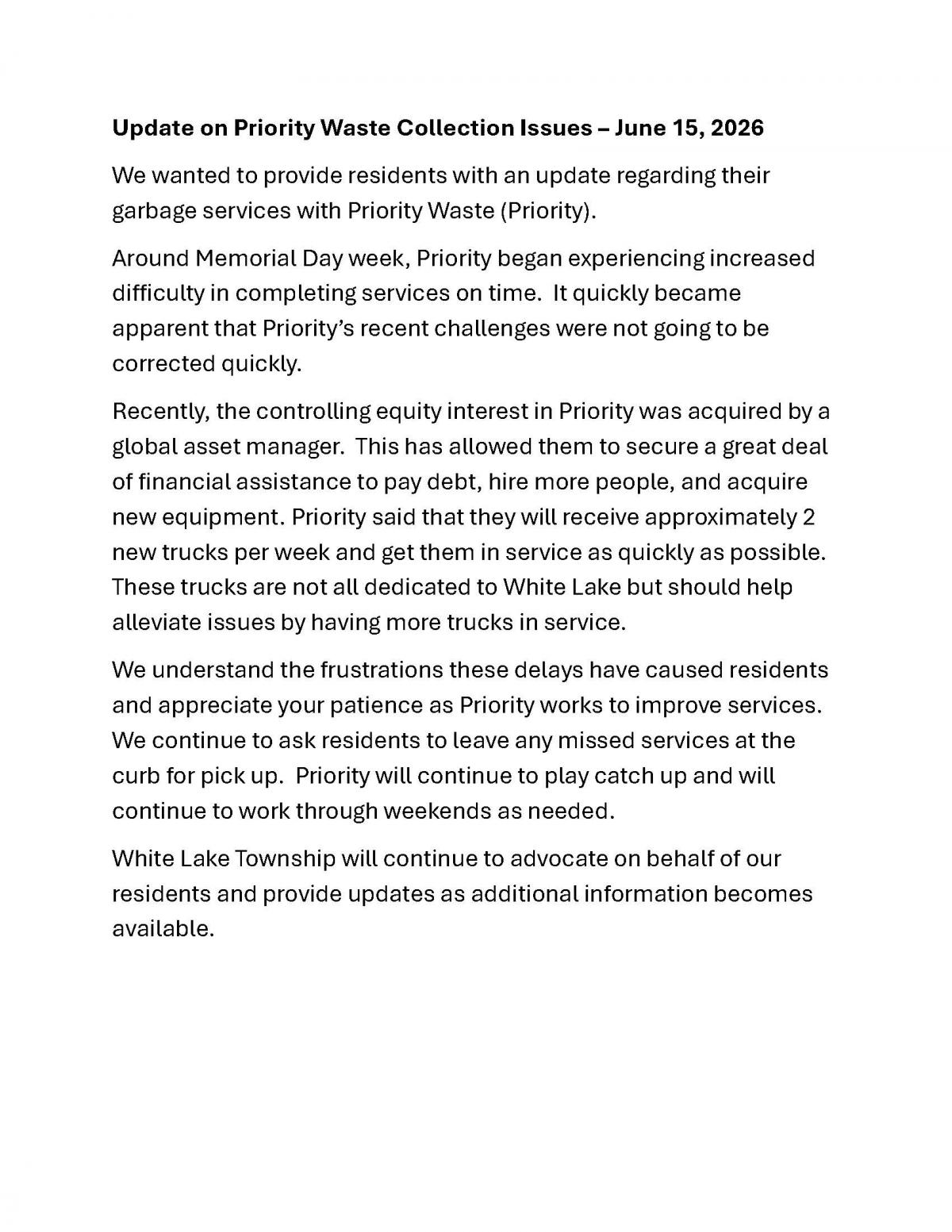 Update on Priority Waste Collection Issues – June 15, 2026

We wanted to provide residents with an update regarding their garbage services with Priority Waste (Priority).

Around Memorial Day week, Priority began experiencing increased difficulty in completing services on time. It quickly became apparent that Priority's recent challenges were not going to be corrected quickly.

Recently, the controlling equity interest in Priority was acquired by a global asset manager. This has allowed them to secure a great deal of financial assistance to pay debt, hire more people, and acquire new equipment. Priority said that they will receive approximately 2 new trucks per week and get them in service as quickly as possible. These trucks are not all dedicated to White Lake but should help alleviate issues by having more trucks in service.

We understand the frustrations these delays have caused residents and appreciate your patience as Priority works to improve services. We continue to ask residents to leave any missed services at the curb for pick up. Priority will continue to play catch up and will continue to work through weekends as needed.

White Lake Township will continue to advocate on behalf of our residents and provide updates as additional information becomes available.